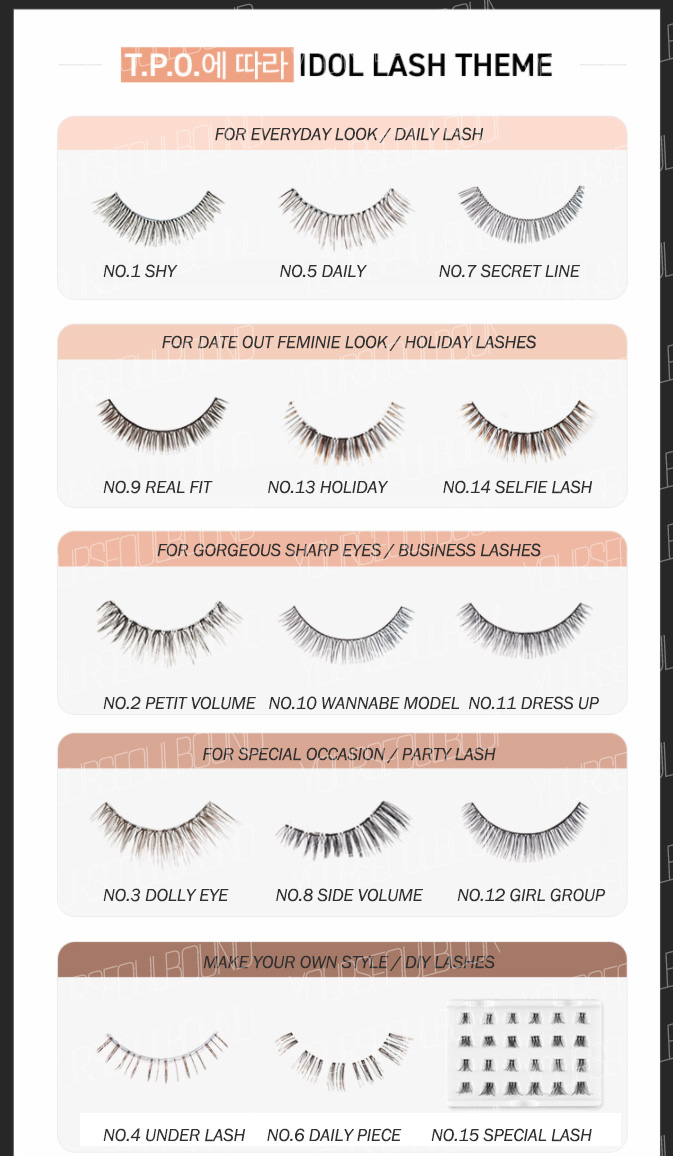 T.P.O.에 따라 IDOL LASH THEME

FOR EVERYDAY LOOK / DAILY LASH

NO.1 SHY NO.5 DAILY NO.7 SECRET LINE

FOR DATE OUT FEMINIE LOOK / HOLIDAY LASHES

NO.9 REAL FIT NO.13 HOLIDAY NO.14 SELFIE LASH

FOR GORGEOUS SHARP EYES / BUSINESS LASHES

NO.2 PETIT VOLUME NO.10 WANNABE MODEL NO.11 DRESS UP

FOR SPECIAL OCCASION / PARTY LASH

NO.3 DOLLY EYE NO.8 SIDE VOLUME NO.12 GIRL GROUP

MAKE YOUR OWN STYLE / DIY LASHES

NO.4 UNDER LASH NO.6 DAILY PIECE NO.15 SPECIAL LASH

YOURSEOULBOUND